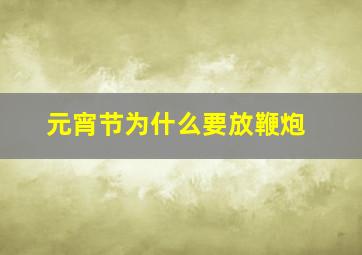 元宵节为什么要放鞭炮